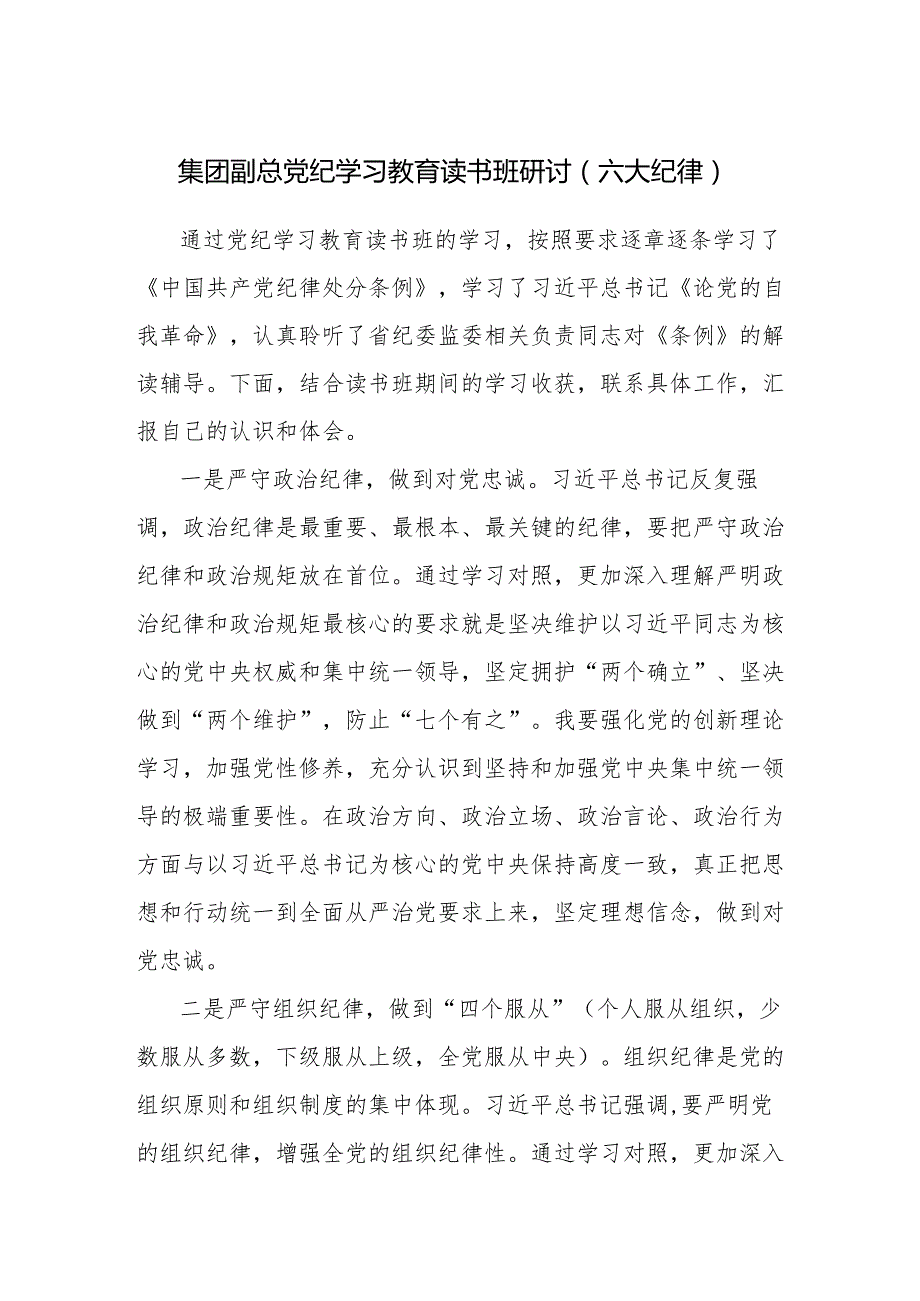 集团副总党纪学习教育读书班研讨（六大纪律）

通过党纪学习教育读书班的学习，按照要求逐章逐条学习了《中国共产党纪律处分条例》，学习了习近平总书记《论党的自我革命》，认真聆听了省纪委监委相关负责同志对《条例》的解读辅导。下面，结合读书班期间的学习收获，联系具体工作，汇报自己的认识和体会。

一是严守政治纪律，做到对党忠诚。习近平总书记反复强调，政治纪律是最重要、最根本、最关键的纪律，要把严守政治纪律和政治规矩放在首位。通过学习对照，更加深入理解严明政治纪律和政治规矩最核心的要求就是坚决维护以习近平同志为核心的党中央权威和集中统一领导，坚定拥护“两个确立”、坚决做到“两个维护”，防止“七个有之”。我要强化党的创新理论学习，加强党性修养，充分认识到坚持和加强党中央集中统一领导的极端重要性。在政治方向、政治立场、政治言论、政治行为方面与以习近平总书记为核心的党中央保持高度一致，真正把思想和行动统一到全面从严治党要求上来，坚定理想信念，做到对党忠诚。

二是严守组织纪律，做到“四个服从”（个人服从组织，少数服从多数，下级服从上级，全党服从中央）。组织纪律是党的组织原则和组织制度的集中体现。习近平总书记强调，要严明党的组织纪律，增强全党的组织纪律性。通过学习对照，更加深入